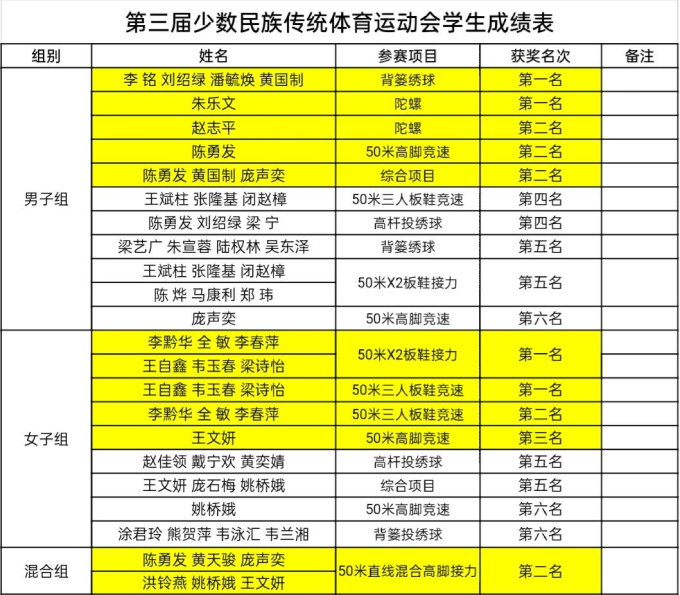 第三届少数民族传统体育运动会学生成绩表

| 组别 | 姓名 | 参赛项目 | 获奖名次 | 备注 |
|---|---|---|---|---|
| 男子组 | 李 铭 刘绍绿 潘毓焕 黄国制 | 背篓绣球 | 第一名 | |
| | 朱乐文 | 陀螺 | 第一名 | |
| | 赵志平 | 陀螺 | 第二名 | |
| | 陈勇发 | 50米高脚竞速 | 第二名 | |
| | 陈勇发 黄国制 庞声奕 | 综合项目 | 第二名 | |
| | 王斌柱 张隆基 闭赵樟 | 50米三人板鞋竞速 | 第四名 | |
| | 陈勇发 刘绍绿 梁 宁 | 高杆投绣球 | 第四名 | |
| | 梁艺广 朱宣蓉 陆权林 吴东泽 | 背篓绣球 | 第五名 | |
| | 王斌柱 张隆基 闭赵樟 | 50米X2板鞋接力 | 第五名 | |
| | 陈 烨 马康利 郑 玮 | | | |
| | 庞声奕 | 50米高脚竞速 | 第六名 | |
| 女子组 | 李黔华 全 敏 李春萍 | 50米X2板鞋接力 | 第一名 | |
| | 王自鑫 韦玉春 梁诗怡 | | | |
| | 王自鑫 韦玉春 梁诗怡 | 50米三人板鞋竞速 | 第一名 | |
| | 李黔华 全 敏 李春萍 | 50米三人板鞋竞速 | 第二名 | |
| | 王文妍 | 50米高脚竞速 | 第三名 | |
| | 赵佳领 戴宁欢 黄奕婧 | 高杆投绣球 | 第五名 | |
| | 王文妍 庞石梅 姚桥娥 | 综合项目 | 第五名 | |
| | 姚桥娥 | 50米高脚竞速 | 第六名 | |
| | 涂君玲 熊贺萍 韦泳汇 韦兰湘 | 背篓投绣球 | 第六名 | |
| 混合组 | 陈勇发 黄天骏 庞声奕 | 50米直线混合高脚接力 | 第二名 | |
| | 洪铃燕 姚桥娥 王文妍 | | | |